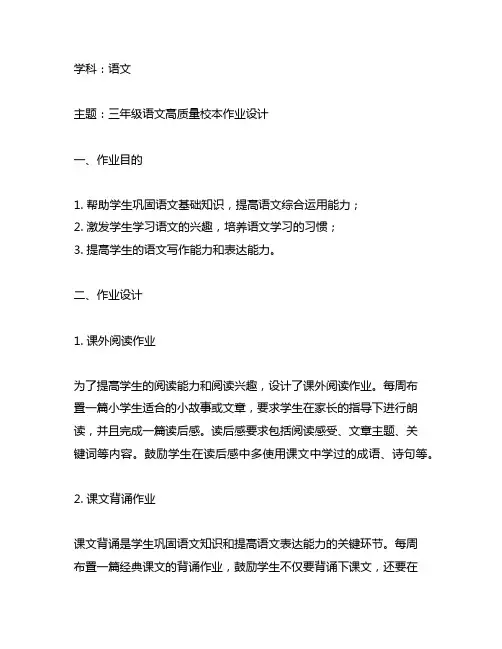 学科：语文

主题：三年级语文高质量校本作业设计

一、作业目的

1. 帮助学生巩固语文基础知识，提高语文综合运用能力；
2. 激发学生学习语文的兴趣，培养语文学习的习惯；
3. 提高学生的语文写作能力和表达能力。

二、作业设计

1. 课外阅读作业

为了提高学生的阅读能力和阅读兴趣，设计了课外阅读作业。每周布置一篇小学生适合的小故事或文章，要求学生在家长的指导下进行朗读，并且完成一篇读后感。读后感要求包括阅读感受、文章主题、关键词等内容。鼓励学生在读后感中多使用课文中学过的成语、诗句等。

2. 课文背诵作业

课文背诵是学生巩固语文知识和提高语文表达能力的关键环节。每周布置一篇经典课文的背诵作业，鼓励学生不仅要背诵下课文，还要在